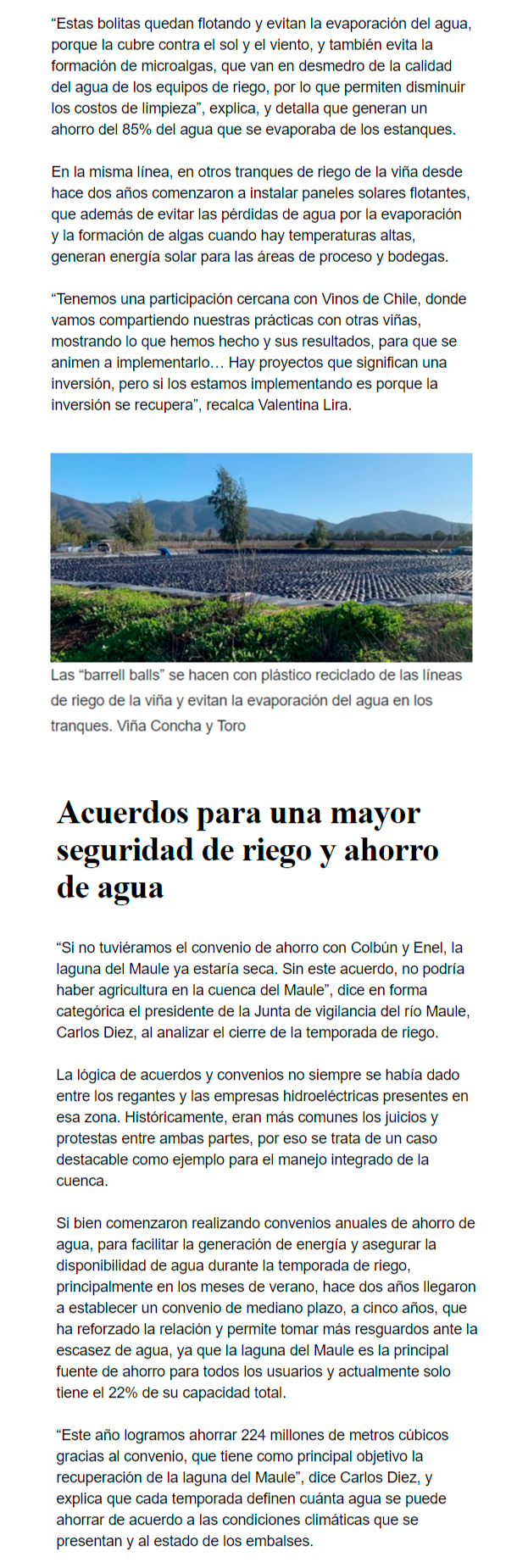 "Estas bolitas quedan flotando y evitan la evaporación del agua, porque la cubre contra el sol y el viento, y también evita la formación de microalgas, que van en desmedro de la calidad del agua de los equipos de riego, por lo que permiten disminuir los costos de limpieza", explica, y detalla que generan un ahorro del 85% del agua que se evaporaba de los estanques.

En la misma línea, en otros tranques de riego de la viña desde hace dos años comenzaron a instalar paneles solares flotantes, que además de evitar las pérdidas de agua por la evaporación y la formación de algas cuando hay temperaturas altas, generan energía solar para las áreas de proceso y bodegas.

"Tenemos una participación cercana con Vinos de Chile, donde vamos compartiendo nuestras prácticas con otras viñas, mostrando lo que hemos hecho y sus resultados, para que se animen a implementarlo… Hay proyectos que significan una inversión, pero si los estamos implementando es porque la inversión se recupera", recalca Valentina Lira.

Las "barrell balls" se hacen con plástico reciclado de las líneas de riego de la viña y evitan la evaporación del agua en los tranques. Viña Concha y Toro

Acuerdos para una mayor seguridad de riego y ahorro de agua

"Si no tuviéramos el convenio de ahorro con Colbún y Enel, la laguna del Maule ya estaría seca. Sin este acuerdo, no podría haber agricultura en la cuenca del Maule", dice en forma categórica el presidente de la Junta de vigilancia del río Maule, Carlos Diez, al analizar el cierre de la temporada de riego.

La lógica de acuerdos y convenios no siempre se había dado entre los regantes y las empresas hidroeléctricas presentes en esa zona. Históricamente, eran más comunes los juicios y protestas entre ambas partes, por eso se trata de un caso destacable como ejemplo para el manejo integrado de la cuenca.

Si bien comenzaron realizando convenios anuales de ahorro de agua, para facilitar la generación de energía y asegurar la disponibilidad de agua durante la temporada de riego, principalmente en los meses de verano, hace dos años llegaron a establecer un convenio de mediano plazo, a cinco años, que ha reforzado la relación y permite tomar más resguardos ante la escasez de agua, ya que la laguna del Maule es la principal fuente de ahorro para todos los usuarios y actualmente solo tiene el 22% de su capacidad total.

"Este año logramos ahorrar 224 millones de metros cúbicos gracias al convenio, que tiene como principal objetivo la recuperación de la laguna del Maule", dice Carlos Diez, y explica que cada temporada definen cuánta agua se puede ahorrar de acuerdo a las condiciones climáticas que se presentan y al estado de los embalses.